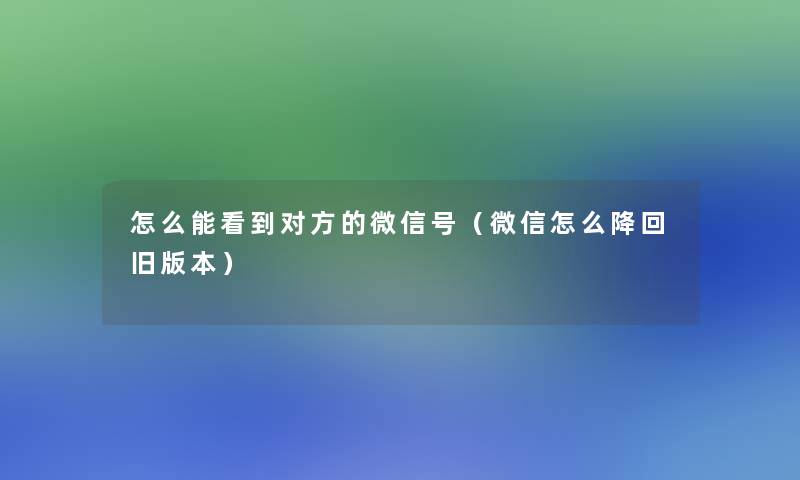 怎么能看到对方的微信号（微信怎么降回旧版本）